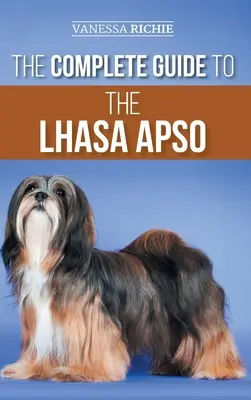 VANESSA RICHIE

THE COMPLETE GUIDE TO

THE LHASA APSO